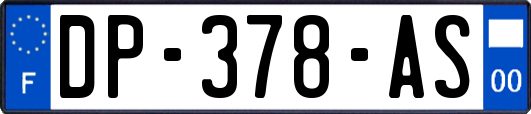 F
DP-378-AS
00